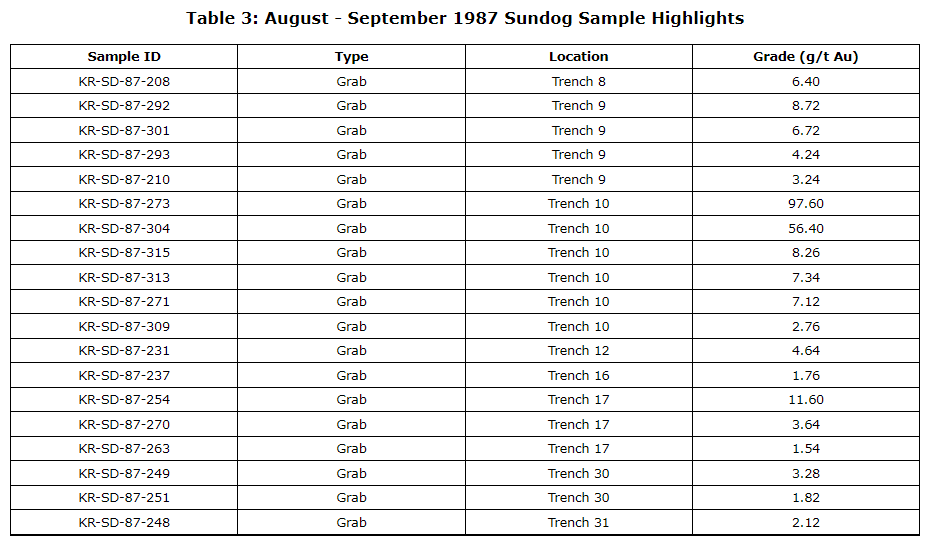 Table 3: August - September 1987 Sundog Sample Highlights

| Sample ID | Type | Location | Grade (g/t Au) |
|---|---|---|---|
| KR-SD-87-208 | Grab | Trench 8 | 6.40 |
| KR-SD-87-292 | Grab | Trench 9 | 8.72 |
| KR-SD-87-301 | Grab | Trench 9 | 6.72 |
| KR-SD-87-293 | Grab | Trench 9 | 4.24 |
| KR-SD-87-210 | Grab | Trench 9 | 3.24 |
| KR-SD-87-273 | Grab | Trench 10 | 97.60 |
| KR-SD-87-304 | Grab | Trench 10 | 56.40 |
| KR-SD-87-315 | Grab | Trench 10 | 8.26 |
| KR-SD-87-313 | Grab | Trench 10 | 7.34 |
| KR-SD-87-271 | Grab | Trench 10 | 7.12 |
| KR-SD-87-309 | Grab | Trench 10 | 2.76 |
| KR-SD-87-231 | Grab | Trench 12 | 4.64 |
| KR-SD-87-237 | Grab | Trench 16 | 1.76 |
| KR-SD-87-254 | Grab | Trench 17 | 11.60 |
| KR-SD-87-270 | Grab | Trench 17 | 3.64 |
| KR-SD-87-263 | Grab | Trench 17 | 1.54 |
| KR-SD-87-249 | Grab | Trench 30 | 3.28 |
| KR-SD-87-251 | Grab | Trench 30 | 1.82 |
| KR-SD-87-248 | Grab | Trench 31 | 2.12 |